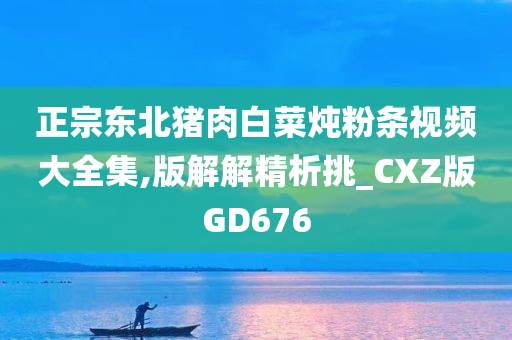 正宗东北猪肉白菜炖粉条视频大全集,版解解精析挑_CXZ版GD676